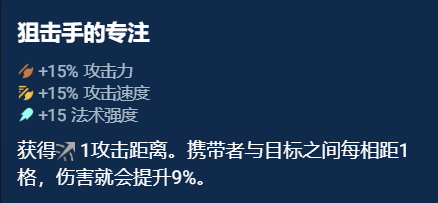 狙击手的专注

+15% 攻击力
+15% 攻击速度
+15 法术强度

获得 1攻击距离。携带者与目标之间每相距1格，伤害就会提升9%。